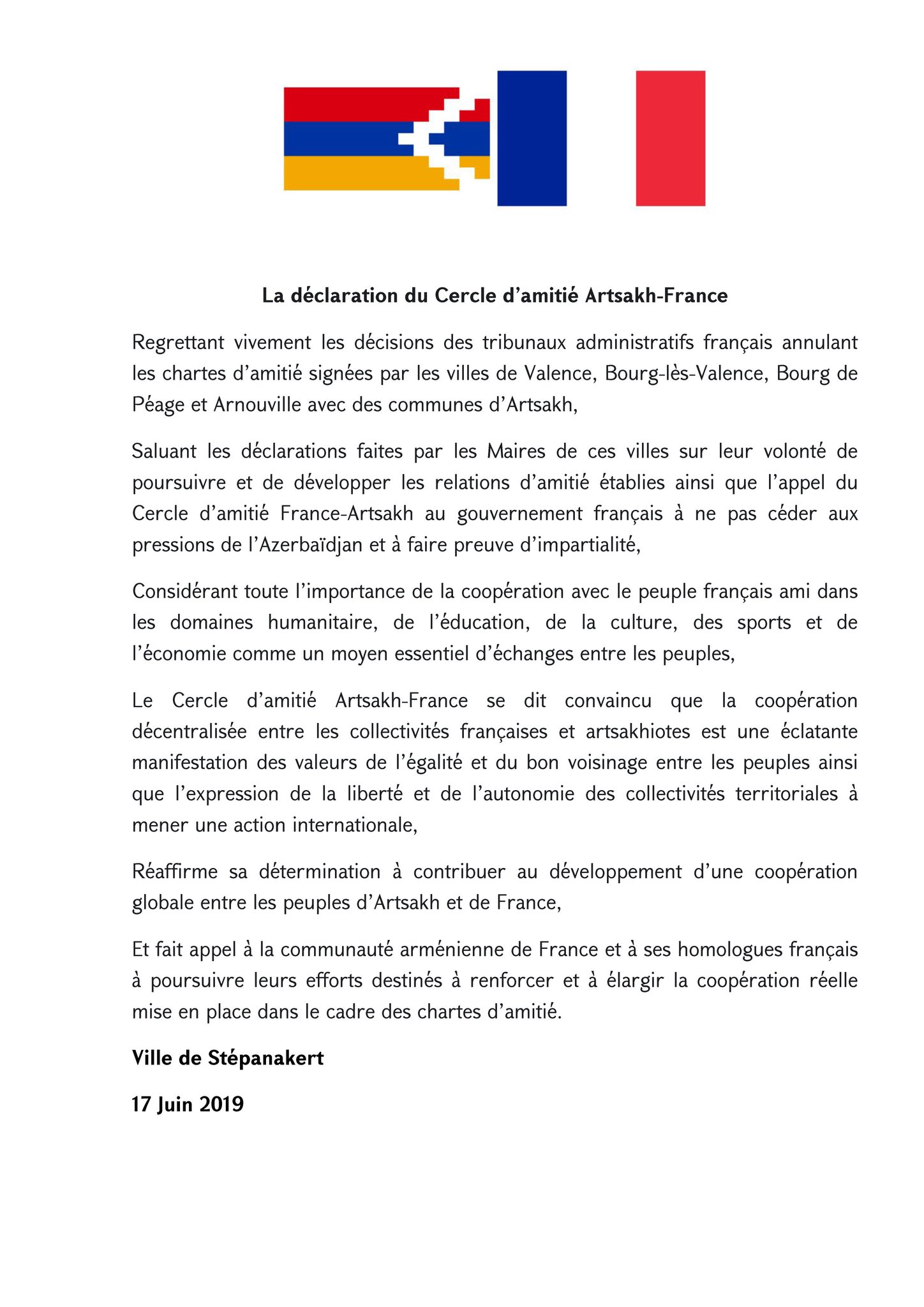 La déclaration du Cercle d’amitié Artsakh-France

Regrettant vivement les décisions des tribunaux administratifs français annulant les chartes d’amitié signées par les villes de Valence, Bourg-lès-Valence, Bourg de Péage et Arnouville avec des communes d’Artsakh,

Saluant les déclarations faites par les Maires de ces villes sur leur volonté de poursuivre et de développer les relations d’amitié établies ainsi que l’appel du Cercle d’amitié France-Artsakh au gouvernement français à ne pas céder aux pressions de l’Azerbaïdjan et à faire preuve d’impartialité,

Considérant toute l’importance de la coopération avec le peuple français ami dans les domaines humanitaire, de l’éducation, de la culture, des sports et de l’économie comme un moyen essentiel d’échanges entre les peuples,

Le Cercle d’amitié Artsakh-France se dit convaincu que la coopération décentralisée entre les collectivités françaises et artsakhiotes est une éclatante manifestation des valeurs de l’égalité et du bon voisinage entre les peuples ainsi que l’expression de la liberté et de l’autonomie des collectivités territoriales à mener une action internationale,

Réaffirme sa détermination à contribuer au développement d’une coopération globale entre les peuples d’Artsakh et de France,

Et fait appel à la communauté arménienne de France et à ses homologues français à poursuivre leurs efforts destinés à renforcer et à élargir la coopération réelle mise en place dans le cadre des chartes d’amitié.

Ville de Stépanakert

17 Juin 2019